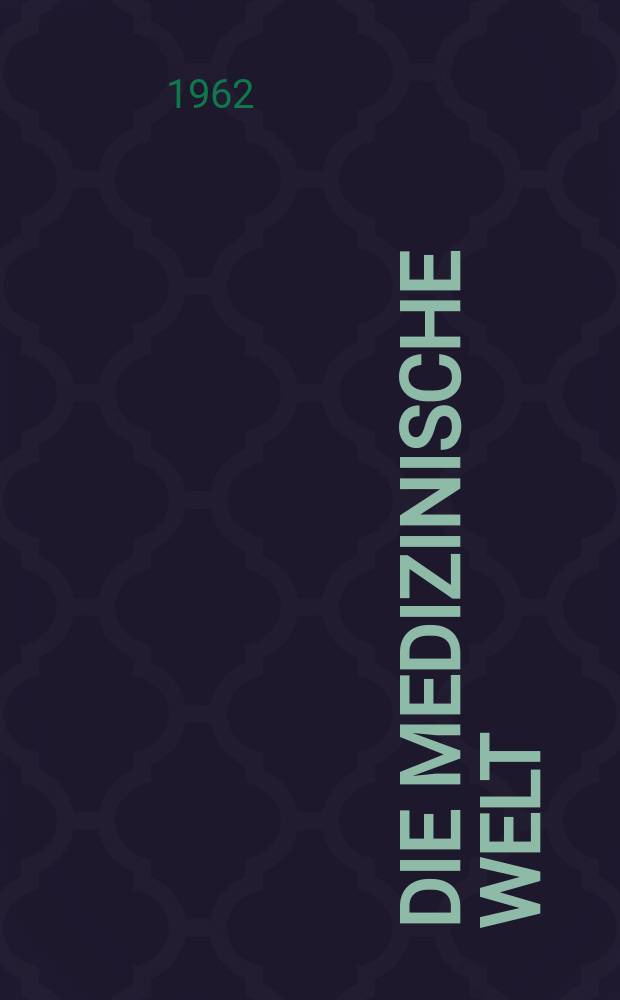 1962

DIE MEDIZINISCHE WELT